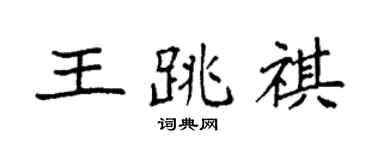 王跳祺

词典网